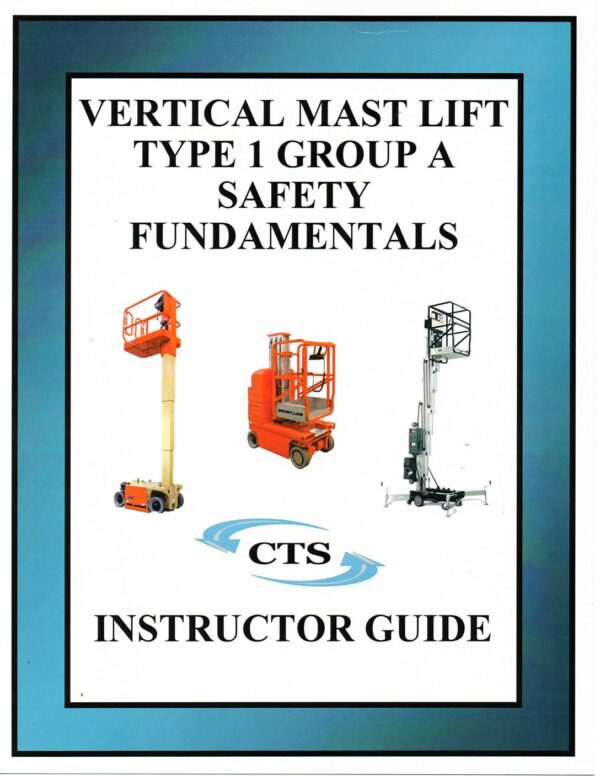 VERTICAL MAST LIFT
TYPE 1 GROUP A
SAFETY
FUNDAMENTALS

CTS

INSTRUCTOR GUIDE